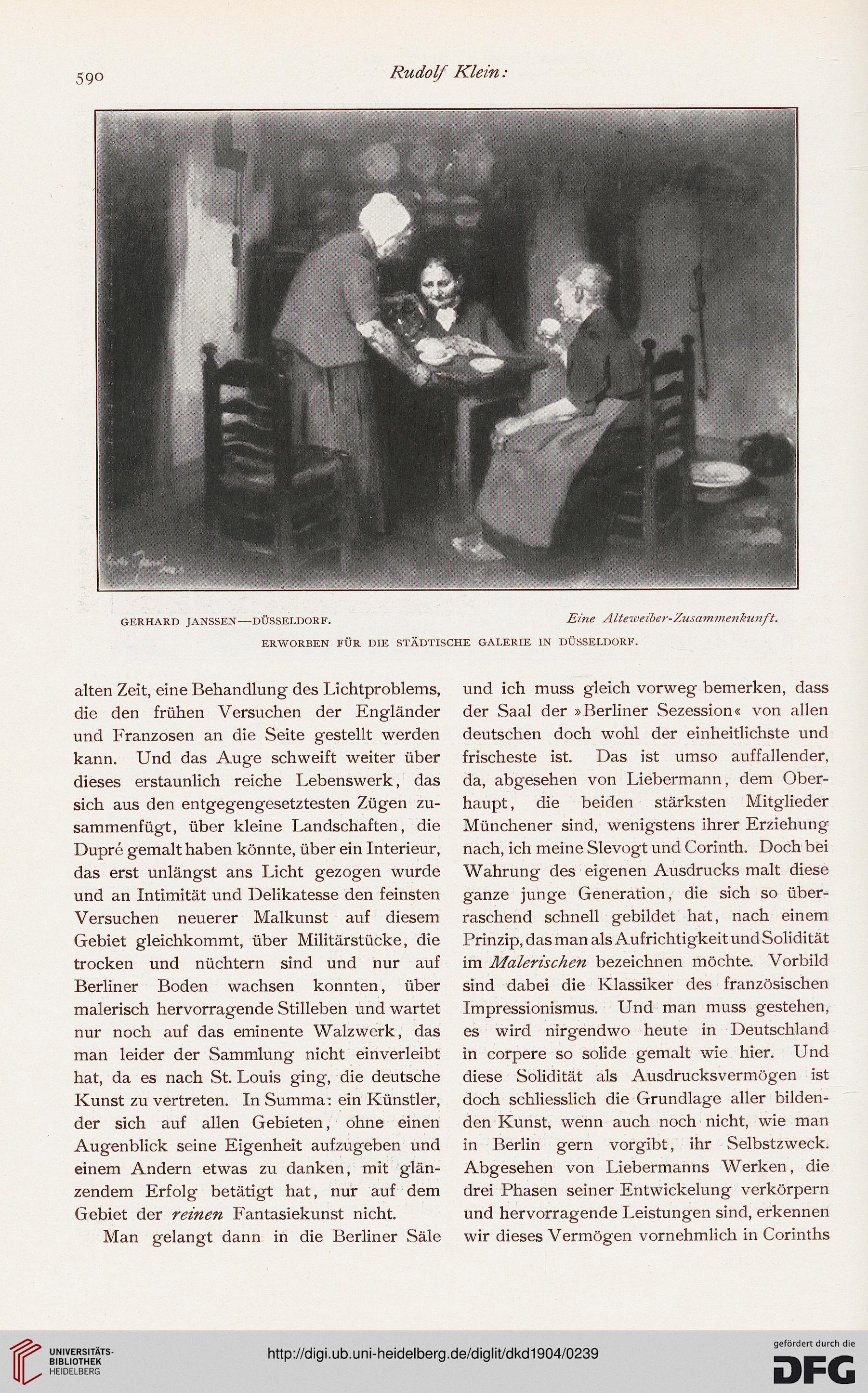 590 Rudolf Klein:

GERHARD JANSSEN—DÜSSELDORF. Eine Alteweiber-Zusammenkunft.

ERWORBEN FÜR DIE STÄDTISCHE GALERIE IN DÜSSELDORF.

alten Zeit, eine Behandlung des Lichtproblems, die den frühen Versuchen der Engländer und Franzosen an die Seite gestellt werden kann. Und das Auge schweift weiter über dieses erstaunlich reiche Lebenswerk, das sich aus den entgegengesetztesten Zügen zusammenfügt, über kleine Landschaften, die Dupré gemalt haben könnte, über ein Interieur, das erst unlängst ans Licht gezogen wurde und an Intimität und Delikatesse den feinsten Versuchen neuerer Malkunst auf diesem Gebiet gleichkommt, über Militärstücke, die trocken und nüchtern sind und nur auf Berliner Boden wachsen konnten, über malerisch hervorragende Stilleben und wartet nur noch auf das eminente Walzwerk, das man leider der Sammlung nicht einverleibt hat, da es nach St. Louis ging, die deutsche Kunst zu vertreten. In Summa: ein Künstler, der sich auf allen Gebieten, ohne einen Augenblick seine Eigenheit aufzugeben und einem Andern etwas zu danken, mit glänzendem Erfolg betätigt hat, nur auf dem Gebiet der reinen Fantasiekunst nicht.

Man gelangt dann in die Berliner Säle und ich muss gleich vorweg bemerken, dass der Saal der »Berliner Sezession« von allen deutschen doch wohl der einheitlichste und frischeste ist. Das ist umso auffallender, da, abgesehen von Liebermann, dem Oberhaupt, die beiden stärksten Mitglieder Münchener sind, wenigstens ihrer Erziehung nach, ich meine Slevogt und Corinth. Doch bei Wahrung des eigenen Ausdrucks malt diese ganze junge Generation, die sich so überraschend schnell gebildet hat, nach einem Prinzip, das man als Aufrichtigkeit und Solidität im Malerischen bezeichnen möchte. Vorbild sind dabei die Klassiker des französischen Impressionismus. Und man muss gestehen, es wird nirgendwo heute in Deutschland in corpere so solide gemalt wie hier. Und diese Solidität als Ausdrucksvermögen ist doch schliesslich die Grundlage aller bildenden Kunst, wenn auch noch nicht, wie man in Berlin gern vorgibt, ihr Selbstzweck. Abgesehen von Liebermanns Werken, die drei Phasen seiner Entwickelung verkörpern und hervorragende Leistungen sind, erkennen wir dieses Vermögen vornehmlich in Corinths

UNIVERSITÄTS-BIBLIOTHEK HEIDELBERG

http://digi.ub.uni-heidelberg.de/diglit/dkd1904/0239

gefördert durch die DFG